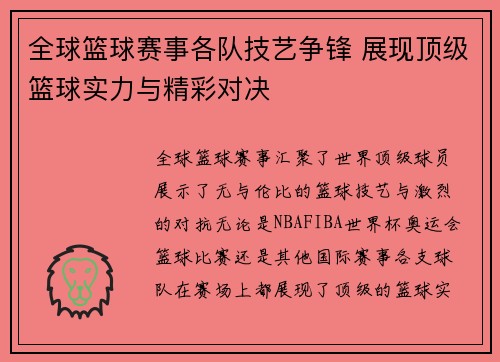 全球篮球赛事各队技艺争锋 展现顶级篮球实力与精彩对决

全球篮球赛事汇聚了世界顶级球员展示了无与伦比的篮球技艺与激烈的对抗无论是NBAFIBA世界杯奥运会篮球比赛还是其他国际赛事各支球队在赛场上都展现了顶级的篮球实